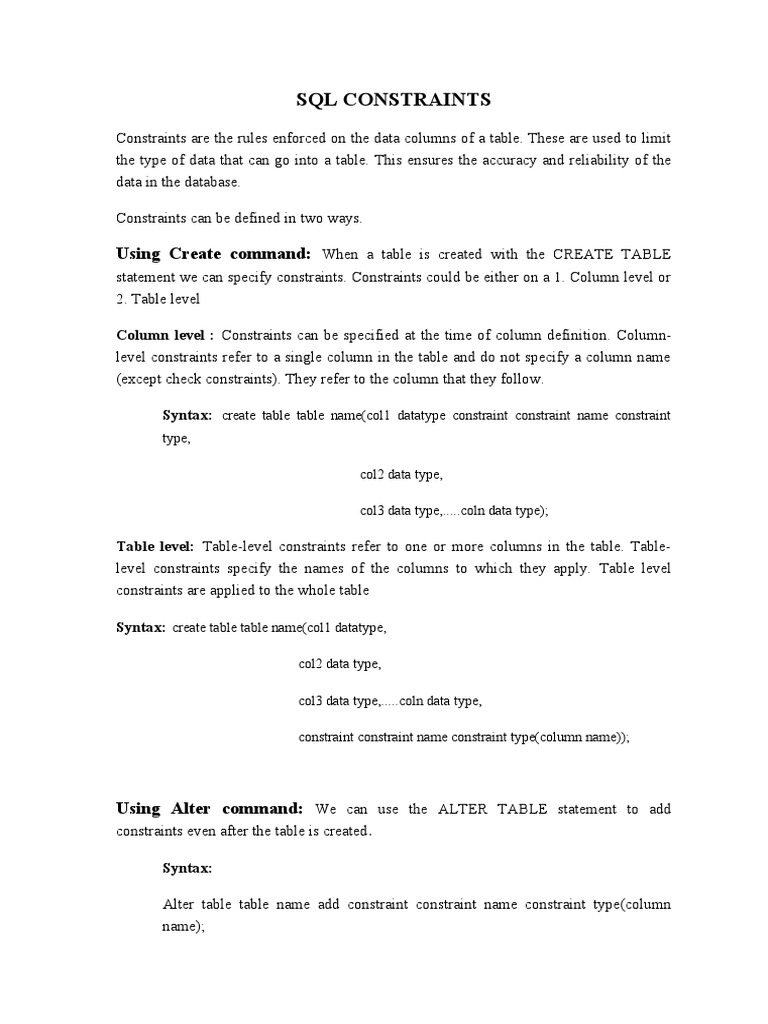 SQL CONSTRAINTS

Constraints are the rules enforced on the data columns of a table. These are used to limit the type of data that can go into a table. This ensures the accuracy and reliability of the data in the database.

Constraints can be defined in two ways.

Using Create command: When a table is created with the CREATE TABLE statement we can specify constraints. Constraints could be either on a 1. Column level or 2. Table level

Column level : Constraints can be specified at the time of column definition. Column-level constraints refer to a single column in the table and do not specify a column name (except check constraints). They refer to the column that they follow.

Syntax: create table table name(col1 datatype constraint constraint name constraint type,

col2 data type,

col3 data type,.....coln data type);

Table level: Table-level constraints refer to one or more columns in the table. Table-level constraints specify the names of the columns to which they apply. Table level constraints are applied to the whole table

Syntax: create table table name(col1 datatype,

col2 data type,

col3 data type,.....coln data type,

constraint constraint name constraint type(column name));

Using Alter command: We can use the ALTER TABLE statement to add constraints even after the table is created.

Syntax:

Alter table table name add constraint constraint name constraint type(column name);